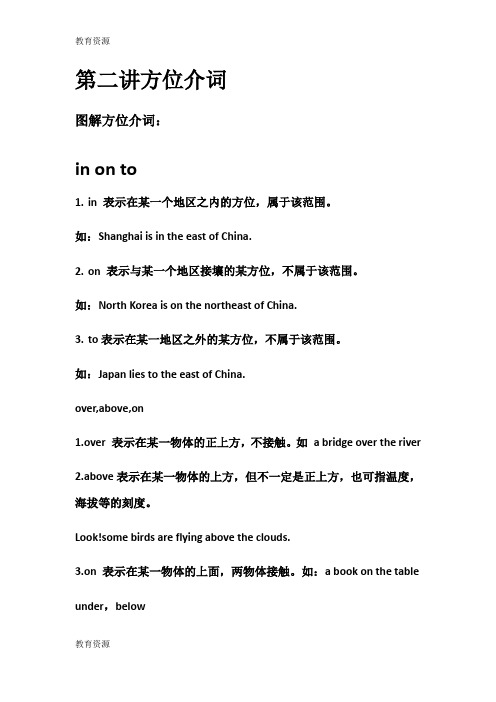 教育资源

第二讲方位介词

图解方位介词：

in on to

1. in 表示在某一个地区之内的方位，属于该范围。

如：Shanghai is in the east of China.

2. on 表示与某一个地区接壤的某方位，不属于该范围。

如：North Korea is on the northeast of China.

3. to 表示在某一地区之外的某方位，不属于该范围。

如：Japan lies to the east of China.

over,above,on

1.over 表示在某一物体的正上方，不接触。如 a bridge over the river

2.above 表示在某一物体的上方，但不一定是正上方，也可指温度，海拔等的刻度。

Look!some birds are flying above the clouds.

3.on 表示在某一物体的上面，两物体接触。如：a book on the table

under，below

教育资源